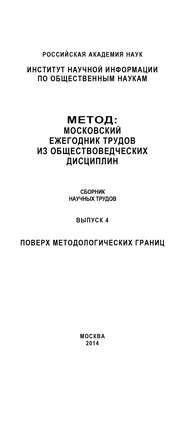 РОССИЙСКАЯ АКАДЕМИЯ НАУК

ИНСТИТУТ НАУЧНОЙ ИНФОРМАЦИИ ПО ОБЩЕСТВЕННЫМ НАУКАМ

МЕТОД:
МОСКОВСКИЙ ЕЖЕГОДНИК ТРУДОВ ИЗ ОБЩЕСТВОВЕДЧЕСКИХ ДИСЦИПЛИН

СБОРНИК НАУЧНЫХ ТРУДОВ

ВЫПУСК 4

ПОВЕРХ МЕТОДОЛОГИЧЕСКИХ ГРАНИЦ

МОСКВА
2014